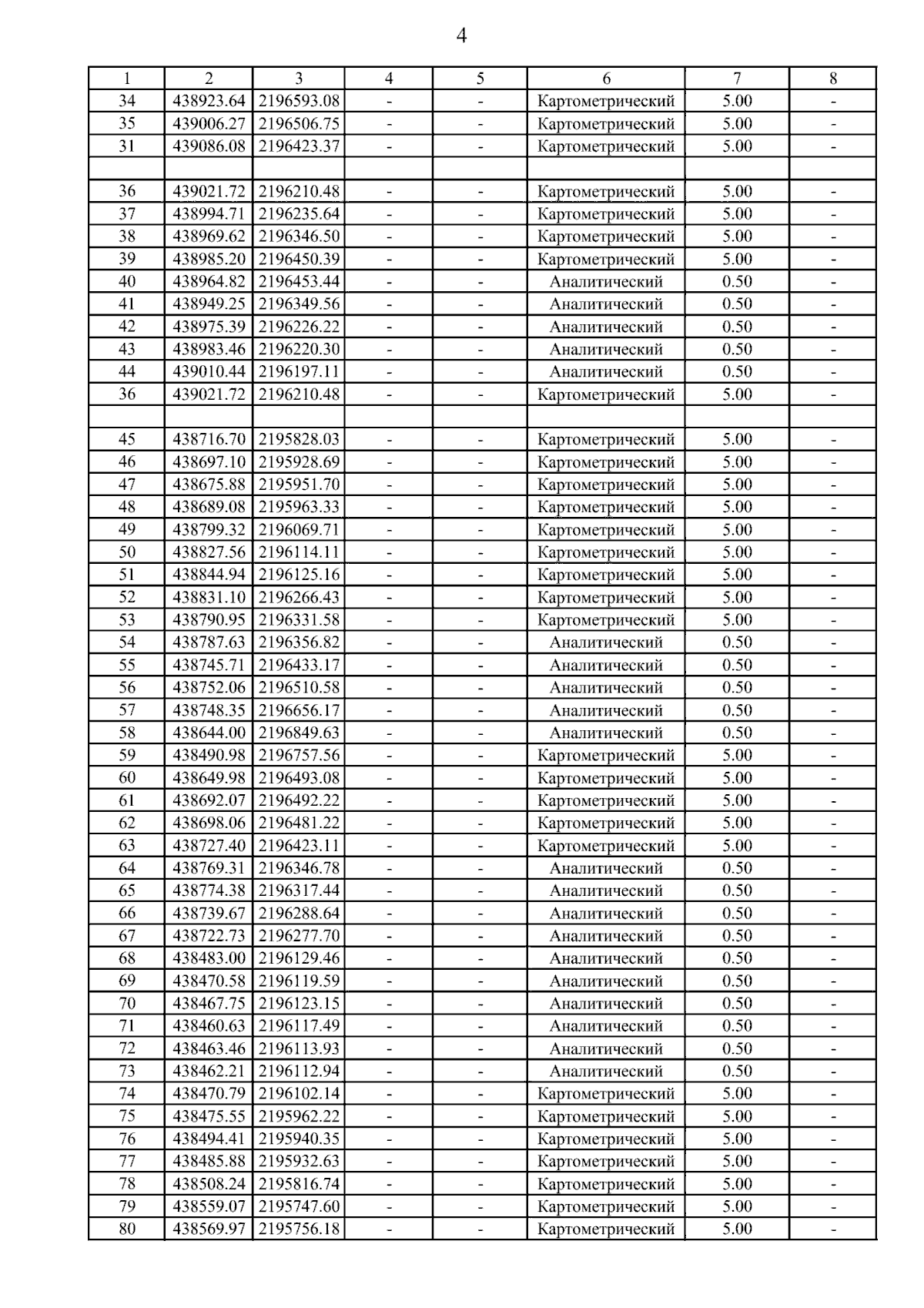 4

| 1 | 2 | 3 | 4 | 5 | 6 | 7 | 8 |
|---|---|---|---|---|---|---|---|
| 34 | 438923.64 | 2196593.08 | - | - | Картометрический | 5.00 | - |
| 35 | 439006.27 | 2196506.75 | - | - | Картометрический | 5.00 | - |
| 31 | 439086.08 | 2196423.37 | - | - | Картометрический | 5.00 | - |
| | | | | | | | |
| 36 | 439021.72 | 2196210.48 | - | - | Картометрический | 5.00 | - |
| 37 | 438994.71 | 2196235.64 | - | - | Картометрический | 5.00 | - |
| 38 | 438969.62 | 2196346.50 | - | - | Картометрический | 5.00 | - |
| 39 | 438985.20 | 2196450.39 | - | - | Картометрический | 5.00 | - |
| 40 | 438964.82 | 2196453.44 | - | - | Аналитический | 0.50 | - |
| 41 | 438949.25 | 2196349.56 | - | - | Аналитический | 0.50 | - |
| 42 | 438975.39 | 2196226.22 | - | - | Аналитический | 0.50 | - |
| 43 | 438983.46 | 2196220.30 | - | - | Аналитический | 0.50 | - |
| 44 | 439010.44 | 2196197.11 | - | - | Аналитический | 0.50 | - |
| 36 | 439021.72 | 2196210.48 | - | - | Картометрический | 5.00 | - |
| | | | | | | | |
| 45 | 438716.70 | 2195828.03 | - | - | Картометрический | 5.00 | - |
| 46 | 438697.10 | 2195928.69 | - | - | Картометрический | 5.00 | - |
| 47 | 438675.88 | 2195951.70 | - | - | Картометрический | 5.00 | - |
| 48 | 438689.08 | 2195963.33 | - | - | Картометрический | 5.00 | - |
| 49 | 438799.32 | 2196069.71 | - | - | Картометрический | 5.00 | - |
| 50 | 438827.56 | 2196114.11 | - | - | Картометрический | 5.00 | - |
| 51 | 438844.94 | 2196125.16 | - | - | Картометрический | 5.00 | - |
| 52 | 438831.10 | 2196266.43 | - | - | Картометрический | 5.00 | - |
| 53 | 438790.95 | 2196331.58 | - | - | Картометрический | 5.00 | - |
| 54 | 438787.63 | 2196356.82 | - | - | Аналитический | 0.50 | - |
| 55 | 438745.71 | 2196433.17 | - | - | Аналитический | 0.50 | - |
| 56 | 438752.06 | 2196510.58 | - | - | Аналитический | 0.50 | - |
| 57 | 438748.35 | 2196656.17 | - | - | Аналитический | 0.50 | - |
| 58 | 438644.00 | 2196849.63 | - | - | Аналитический | 0.50 | - |
| 59 | 438490.98 | 2196757.56 | - | - | Картометрический | 5.00 | - |
| 60 | 438649.98 | 2196493.08 | - | - | Картометрический | 5.00 | - |
| 61 | 438692.07 | 2196492.22 | - | - | Картометрический | 5.00 | - |
| 62 | 438698.06 | 2196481.22 | - | - | Картометрический | 5.00 | - |
| 63 | 438727.40 | 2196423.11 | - | - | Картометрический | 5.00 | - |
| 64 | 438769.31 | 2196346.78 | - | - | Аналитический | 0.50 | - |
| 65 | 438774.38 | 2196317.44 | - | - | Аналитический | 0.50 | - |
| 66 | 438739.67 | 2196288.64 | - | - | Аналитический | 0.50 | - |
| 67 | 438722.73 | 2196277.70 | - | - | Аналитический | 0.50 | - |
| 68 | 438483.00 | 2196129.46 | - | - | Аналитический | 0.50 | - |
| 69 | 438470.58 | 2196119.59 | - | - | Аналитический | 0.50 | - |
| 70 | 438467.75 | 2196123.15 | - | - | Аналитический | 0.50 | - |
| 71 | 438460.63 | 2196117.49 | - | - | Аналитический | 0.50 | - |
| 72 | 438463.46 | 2196113.93 | - | - | Аналитический | 0.50 | - |
| 73 | 438462.21 | 2196112.94 | - | - | Аналитический | 0.50 | - |
| 74 | 438470.79 | 2196102.14 | - | - | Картометрический | 5.00 | - |
| 75 | 438475.55 | 2195962.22 | - | - | Картометрический | 5.00 | - |
| 76 | 438494.41 | 2195940.35 | - | - | Картометрический | 5.00 | - |
| 77 | 438485.88 | 2195932.63 | - | - | Картометрический | 5.00 | - |
| 78 | 438508.24 | 2195816.74 | - | - | Картометрический | 5.00 | - |
| 79 | 438559.07 | 2195747.60 | - | - | Картометрический | 5.00 | - |
| 80 | 438569.97 | 2195756.18 | - | - | Картометрический | 5.00 | - |